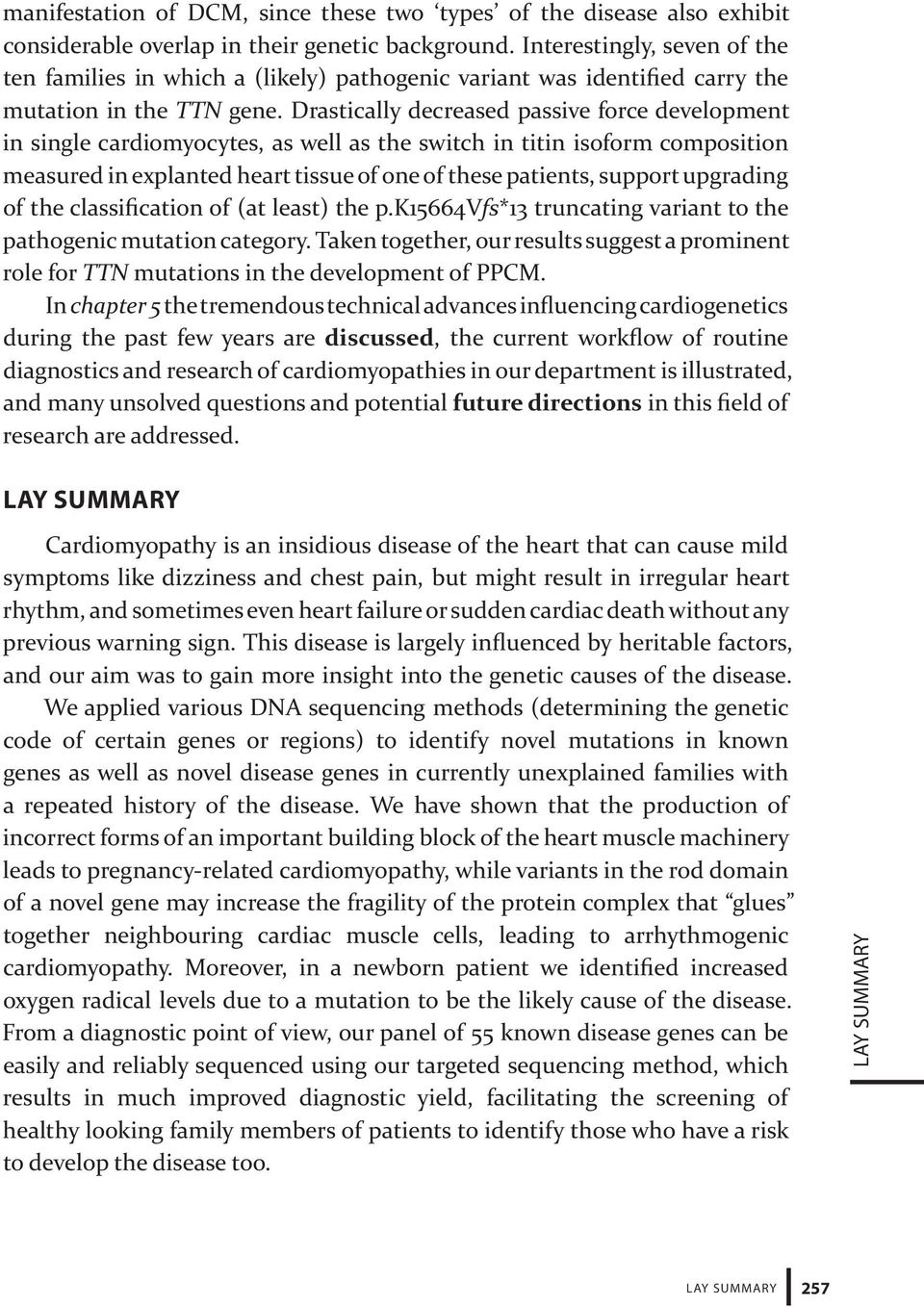 manifestation of DCM, since these two ‘types’ of the disease also exhibit considerable overlap in their genetic background. Interestingly, seven of the ten families in which a (likely) pathogenic variant was identified carry the mutation in the TTN gene. Drastically decreased passive force development in single cardiomyocytes, as well as the switch in titin isoform composition measured in explanted heart tissue of one of these patients, support upgrading of the classification of (at least) the p.K15664Vfs*13 truncating variant to the pathogenic mutation category. Taken together, our results suggest a prominent role for TTN mutations in the development of PPCM.

In chapter 5 the tremendous technical advances influencing cardiogenetics during the past few years are discussed, the current workflow of routine diagnostics and research of cardiomyopathies in our department is illustrated, and many unsolved questions and potential future directions in this field of research are addressed.

LAY SUMMARY

Cardiomyopathy is an insidious disease of the heart that can cause mild symptoms like dizziness and chest pain, but might result in irregular heart rhythm, and sometimes even heart failure or sudden cardiac death without any previous warning sign. This disease is largely influenced by heritable factors, and our aim was to gain more insight into the genetic causes of the disease.

We applied various DNA sequencing methods (determining the genetic code of certain genes or regions) to identify novel mutations in known genes as well as novel disease genes in currently unexplained families with a repeated history of the disease. We have shown that the production of incorrect forms of an important building block of the heart muscle machinery leads to pregnancy-related cardiomyopathy, while variants in the rod domain of a novel gene may increase the fragility of the protein complex that “glues” together neighbouring cardiac muscle cells, leading to arrhythmogenic cardiomyopathy. Moreover, in a newborn patient we identified increased oxygen radical levels due to a mutation to be the likely cause of the disease. From a diagnostic point of view, our panel of 55 known disease genes can be easily and reliably sequenced using our targeted sequencing method, which results in much improved diagnostic yield, facilitating the screening of healthy looking family members of patients to identify those who have a risk to develop the disease too.

LAY SUMMARY

LAY SUMMARY 257